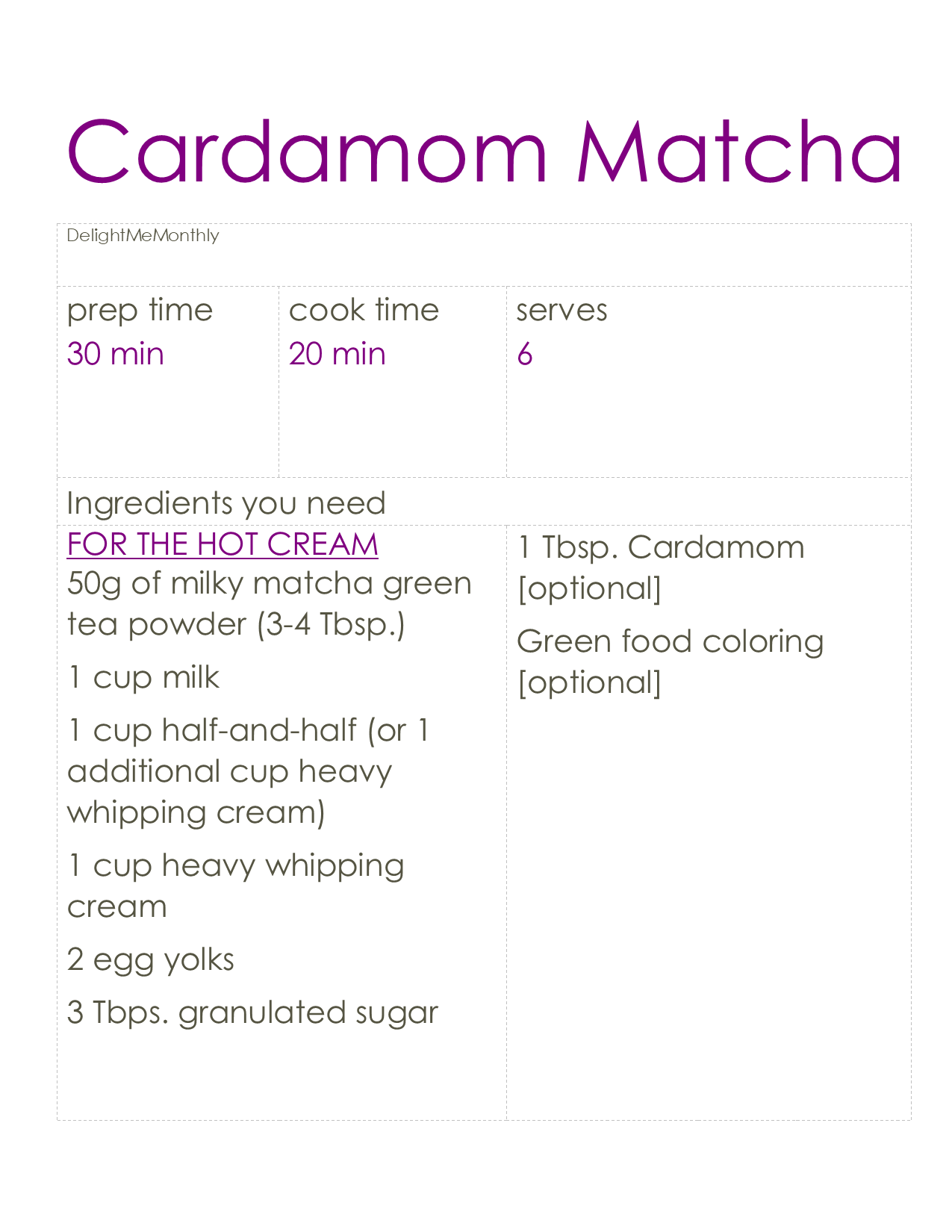 Cardamom Matcha

DelightMeMonthly

prep time
30 min

cook time
20 min

serves
6

Ingredients you need

FOR THE HOT CREAM

50g of milky matcha green tea powder (3-4 Tbsp.)

1 cup milk

1 cup half-and-half (or 1 additional cup heavy whipping cream)

1 cup heavy whipping cream

2 egg yolks

3 Tbps. granulated sugar

1 Tbsp. Cardamom [optional]

Green food coloring [optional]